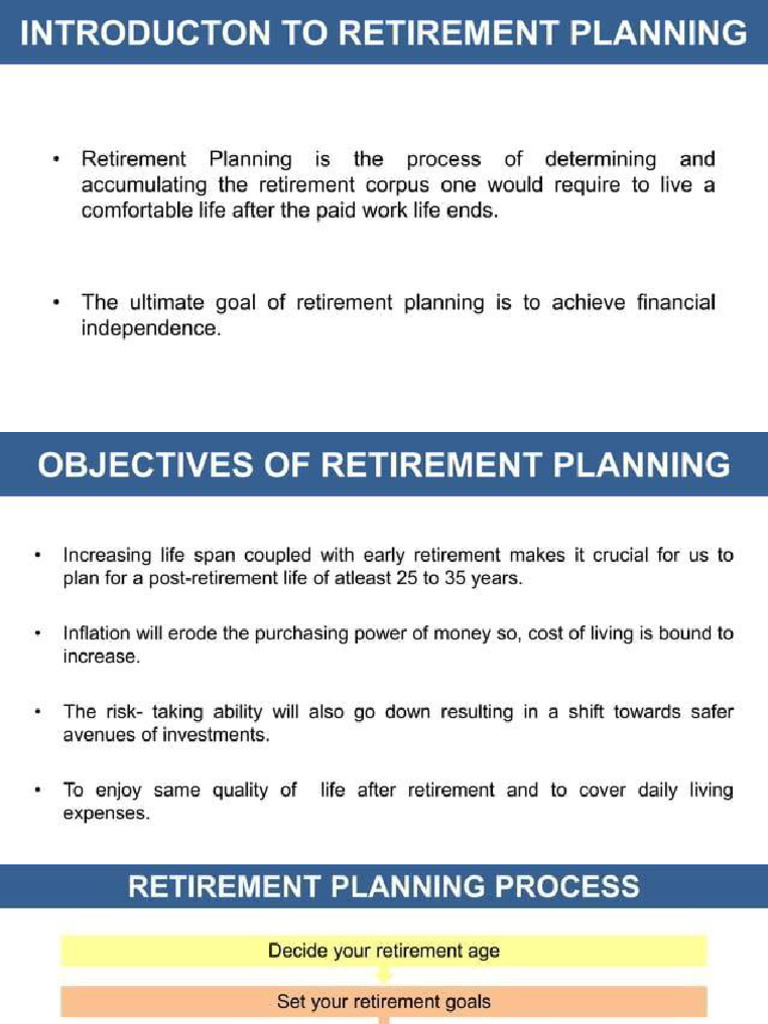 INTRODUCTON TO RETIREMENT PLANNING

• Retirement Planning is the process of determining and accumulating the retirement corpus one would require to live a comfortable life after the paid work life ends.

• The ultimate goal of retirement planning is to achieve financial independence.

OBJECTIVES OF RETIREMENT PLANNING

• Increasing life span coupled with early retirement makes it crucial for us to plan for a post-retirement life of atleast 25 to 35 years.

• Inflation will erode the purchasing power of money so, cost of living is bound to increase.

• The risk- taking ability will also go down resulting in a shift towards safer avenues of investments.

• To enjoy same quality of life after retirement and to cover daily living expenses.

RETIREMENT PLANNING PROCESS

Decide your retirement age

Set your retirement goals